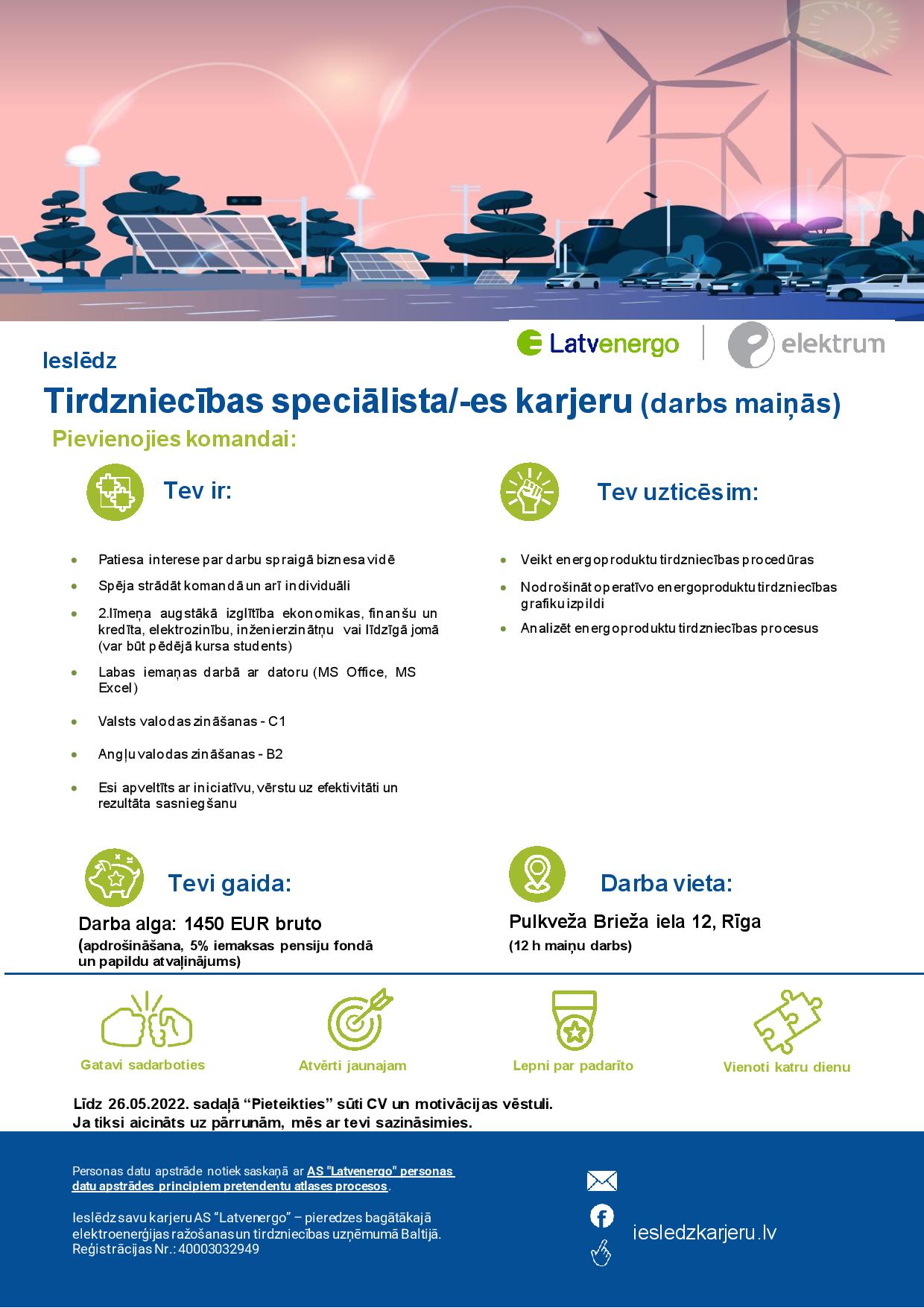 Latvenergo

elektrum

Ieslēdz

Tirdzniecības speciālista/-es karjeru (darbs maiņās)

Pievienojies komandai:

Tev ir:

• Patiesa interese par darbu spraigā biznesa vidē

• Spēja strādāt komandā un arī individuāli

• 2.līmeņa augstākā izglītība ekonomikas, finanšu un kredīta, elektrozinību, inženierzinātņu vai līdzīgā jomā (var būt pēdējā kursa students)

• Labas iemaņas darbā ar datoru (MS Office, MS Excel)

• Valsts valodas zināšanas - C1

• Angļu valodas zināšanas - B2

• Esi apveltīts ar iniciatīvu, vērstu uz efektivitāti un rezultāta sasniegšanu

Tev uzticēsim:

• Veikt energoproduktu tirdzniecības procedūras

• Nodrošināt operatīvo energoproduktu tirdzniecības grafiku izpildi

• Analizēt energoproduktu tirdzniecības procesus

Tevi gaida:

Darba alga: 1450 EUR bruto
(apdrošināšana, 5% iemaksas pensiju fondā un papildu atvaļinājums)

Darba vieta:

Pulkveža Brieža iela 12, Rīga
(12 h maiņu darbs)

Gatavi sadarboties

Atvērti jaunajam

Lepni par padarīto

Vienoti katru dienu

Līdz 26.05.2022. sadaļā "Pieteikties" sūti CV un motivācijas vēstuli.
Ja tiksi aicināts uz pārrunām, mēs ar tevi sazināsimies.

Personas datu apstrāde notiek saskaņā ar AS "Latvenergo" personas datu apstrādes principiem pretendentu atlases procesos.

Ieslēdz savu karjeru AS "Latvenergo" – pieredzes bagātākajā elektroenerģijas ražošanas un tirdzniecības uzņēmumā Baltijā.
Reģistrācijas Nr.: 40003032949

iesledzkarjeru.lv